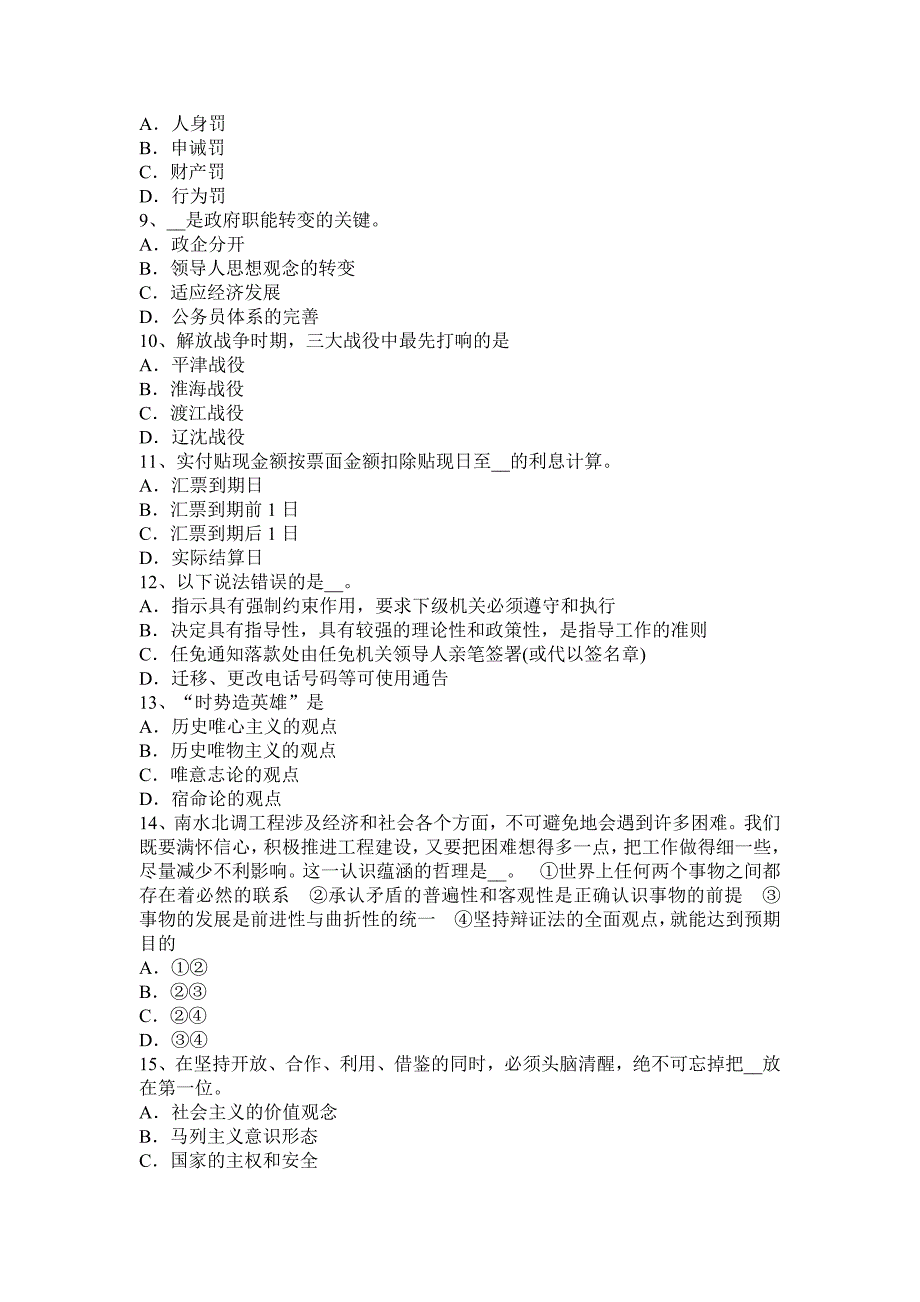 A．人身罚
B．申诫罚
C．财产罚
D．行为罚
9、__是政府职能转变的关键。
A．政企分开
B．领导人思想观念的转变
C．适应经济发展
D．公务员体系的完善
10、解放战争时期，三大战役中最先打响的是
A．平津战役
B．淮海战役
C．渡江战役
D．辽沈战役
11、实付贴现金额按票面金额扣除贴现日至__的利息计算。
A．汇票到期日
B．汇票到期前 1 日
C．汇票到期后 1 日
D．实际结算日
12、以下说法错误的是__。
A．指示具有强制约束作用，要求下级机关必须遵守和执行
B．决定具有指导性，具有较强的理论性和政策性，是指导工作的准则
C．任免通知落款处由任免机关领导人亲笔签署(或代以签名章)
D．迁移、更改电话号码等可使用通告
13、“时势造英雄”是
A．历史唯心主义的观点
B．历史唯物主义的观点
C．唯意志论的观点
D．宿命论的观点
14、南水北调工程涉及经济和社会各个方面，不可避免地会遇到许多困难。我们既要满怀信心，积极推进工程建设，又要把困难想得多一点，把工作做得细一些，尽量减少不利影响。这一认识蕴涵的哲理是__。 ①世界上任何两个事物之间都存在着必然的联系 ②承认矛盾的普遍性和客观性是正确认识事物的前提 ③事物的发展是前进性与曲折性的统一 ④坚持辩证法的全面观点，就能达到预期目的
A．①②
B．②③
C．②④
D．③④
15、在坚持开放、合作、利用、借鉴的同时，必须头脑清醒，绝不可忘掉把__放在第一位。
A．社会主义的价值观念
B．马列主义意识形态
C．国家的主权和安全